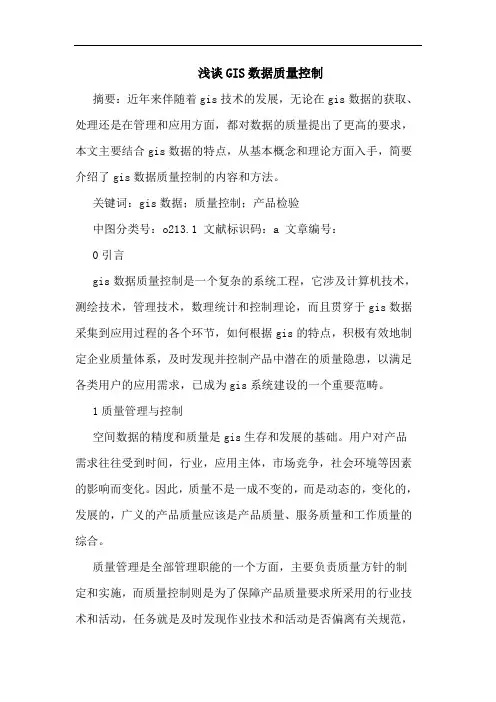 浅谈GIS数据质量控制

摘要：近年来伴随着gis技术的发展，无论在gis数据的获取、处理还是在管理和应用方面，都对数据的质量提出了更高的要求，本文主要结合gis数据的特点，从基本概念和理论方面入手，简要介绍了gis数据质量控制的内容和方法。

关键词：gis数据；质量控制；产品检验

中图分类号：o213.1 文献标识码：a 文章编号：

0引言

gis数据质量控制是一个复杂的系统工程，它涉及计算机技术，测绘技术，管理技术，数理统计和控制理论，而且贯穿于gis数据采集到应用过程的各个环节，如何根据gis的特点，积极有效地制定企业质量体系，及时发现并控制产品中潜在的质量隐患，以满足各类用户的应用需求，已成为gis系统建设的一个重要范畴。

1质量管理与控制

空间数据的精度和质量是gis生存和发展的基础。用户对产品需求往往受到时间，行业，应用主体，市场竞争，社会环境等因素的影响而变化。因此，质量不是一成不变的，而是动态的，变化的，发展的，广义的产品质量应该是产品质量、服务质量和工作质量的综合。

质量管理是全部管理职能的一个方面，主要负责质量方针的制定和实施，而质量控制则是为了保障产品质量要求所采用的行业技术和活动，任务就是及时发现作业技术和活动是否偏离有关规范，